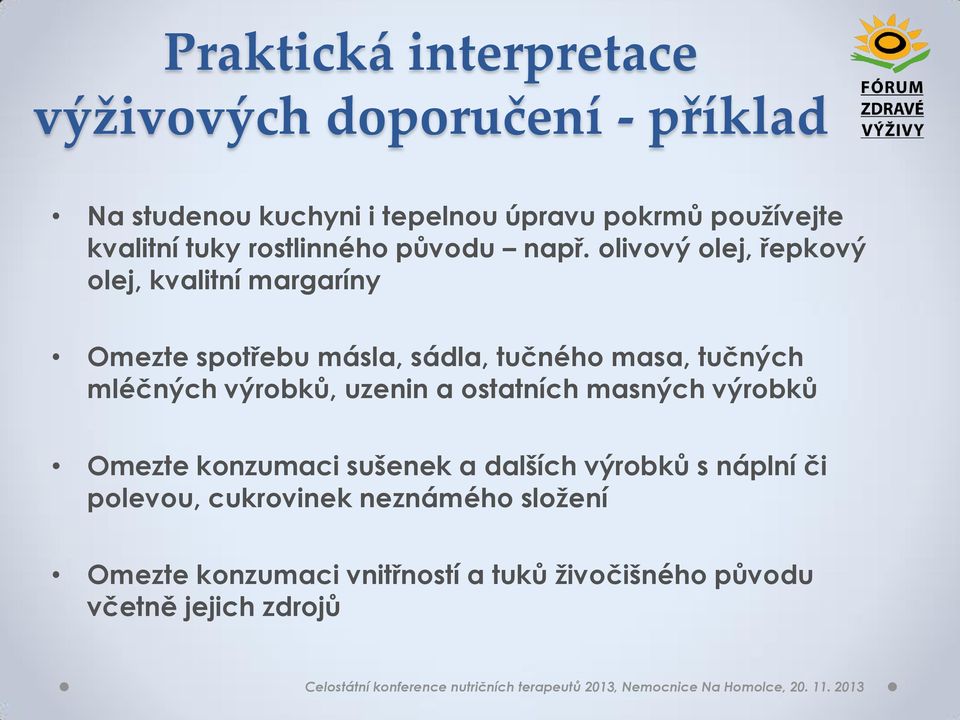 Praktická interpretace výživových doporučení - příklad

FÓRUM ZDRAVÉ VÝŽIVY

• Na studenou kuchyni i tepelnou úpravu pokrmů používejte kvalitní tuky rostlinného původu – např. olivový olej, řepkový olej, kvalitní margaríny

• Omezte spotřebu másla, sádla, tučného masa, tučných mléčných výrobků, uzenin a ostatních masných výrobků

• Omezte konzumaci sušenek a dalších výrobků s náplní či polevou, cukrovinek neznámého složení

• Omezte konzumaci vnitřností a tuků živočišného původu včetně jejich zdrojů

Celostátní konference nutričních terapeutů 2013, Nemocnice Na Homolce, 20. 11. 2013